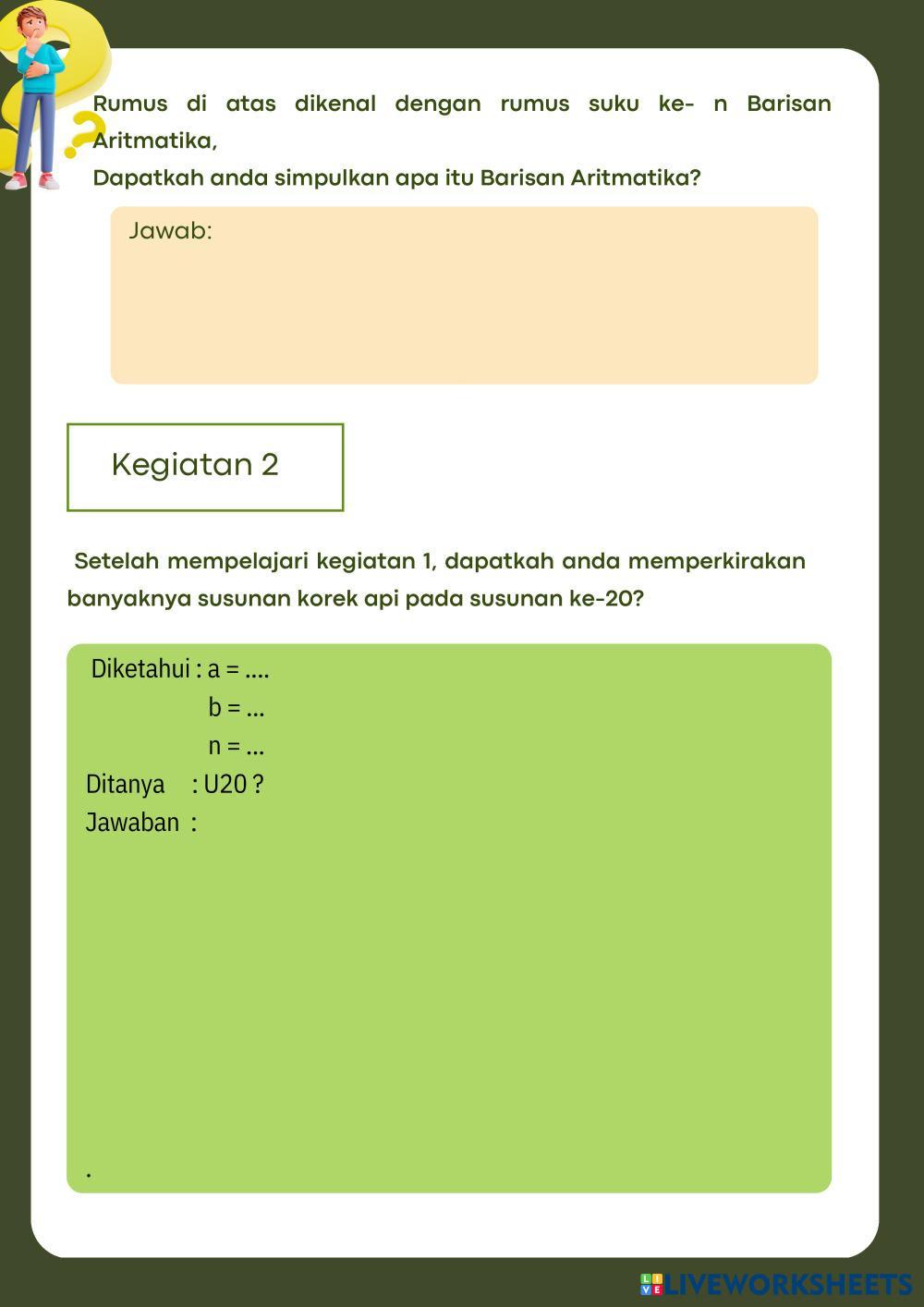 Rumus di atas dikenal dengan rumus suku ke- n Barisan Aritmatika,
Dapatkah anda simpulkan apa itu Barisan Aritmatika?

Jawab:

Kegiatan 2

Setelah mempelajari kegiatan 1, dapatkah anda memperkirakan banyaknya susunan korek api pada susunan ke-20?

Diketahui : a = ....
b = ...
n = ...
Ditanya : U20 ?
Jawaban :

.

LIVEWORKSHEETS